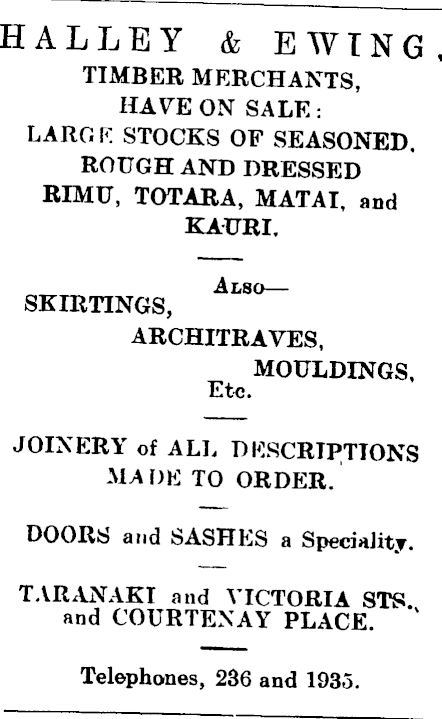 HALLEY & EWING,
TIMBER MERCHANTS,
HAVE ON SALE:
LARGE STOCKS OF SEASONED,
ROUGH AND DRESSED
RIMU, TOTARA, MATAI, and
KAURI.

ALSO—
SKIRTINGS,
ARCHITRAVES,
MOULDINGS,
Etc.

JOINERY of ALL DESCRIPTIONS
MADE TO ORDER.

DOORS and SASHES a Speciality.

TARANAKI and VICTORIA STS.,
and COURTENAY PLACE.

Telephones, 236 and 1935.